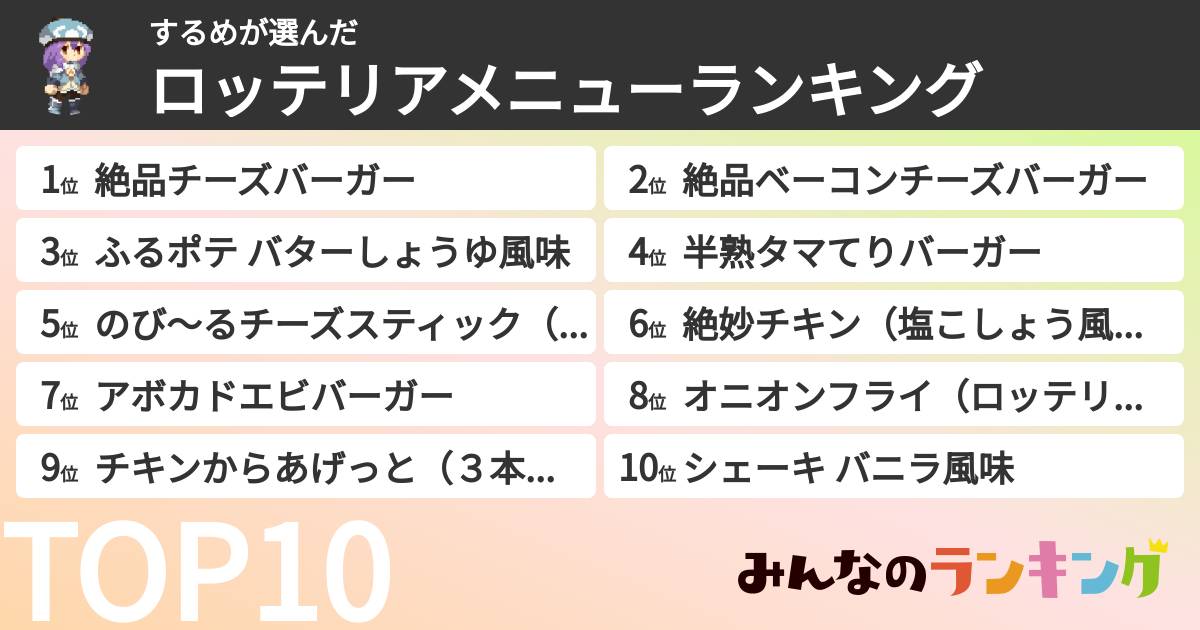 するめが選んだ
ロッテリアメニューランキング

1位 絶品チーズバーガー
2位 絶品ベーコンチーズバーガー
3位 ふるポテ バターしょうゆ風味
4位 半熟タマてりバーガー
5位 のび〜るチーズスティック（...
6位 絶妙チキン（塩こしょう風...
7位 アボカドエビバーガー
8位 オニオンフライ（ロッテリ...
9位 チキンからあげっと（３本...
10位 シェーキ バニラ風味

TOP10

みんなのランキング